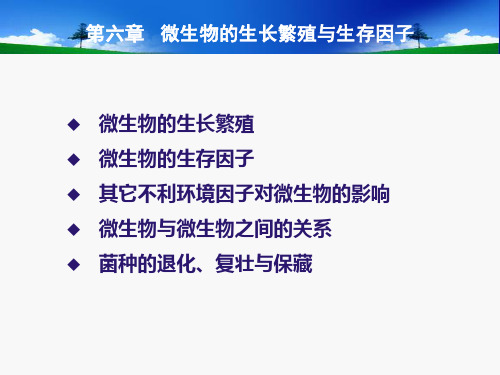 第六章　微生物的生长繁殖与生存因子

◆ 微生物的生长繁殖
◆ 微生物的生存因子
◆ 其它不利环境因子对微生物的影响
◆ 微生物与微生物之间的关系
◆ 菌种的退化、复壮与保藏